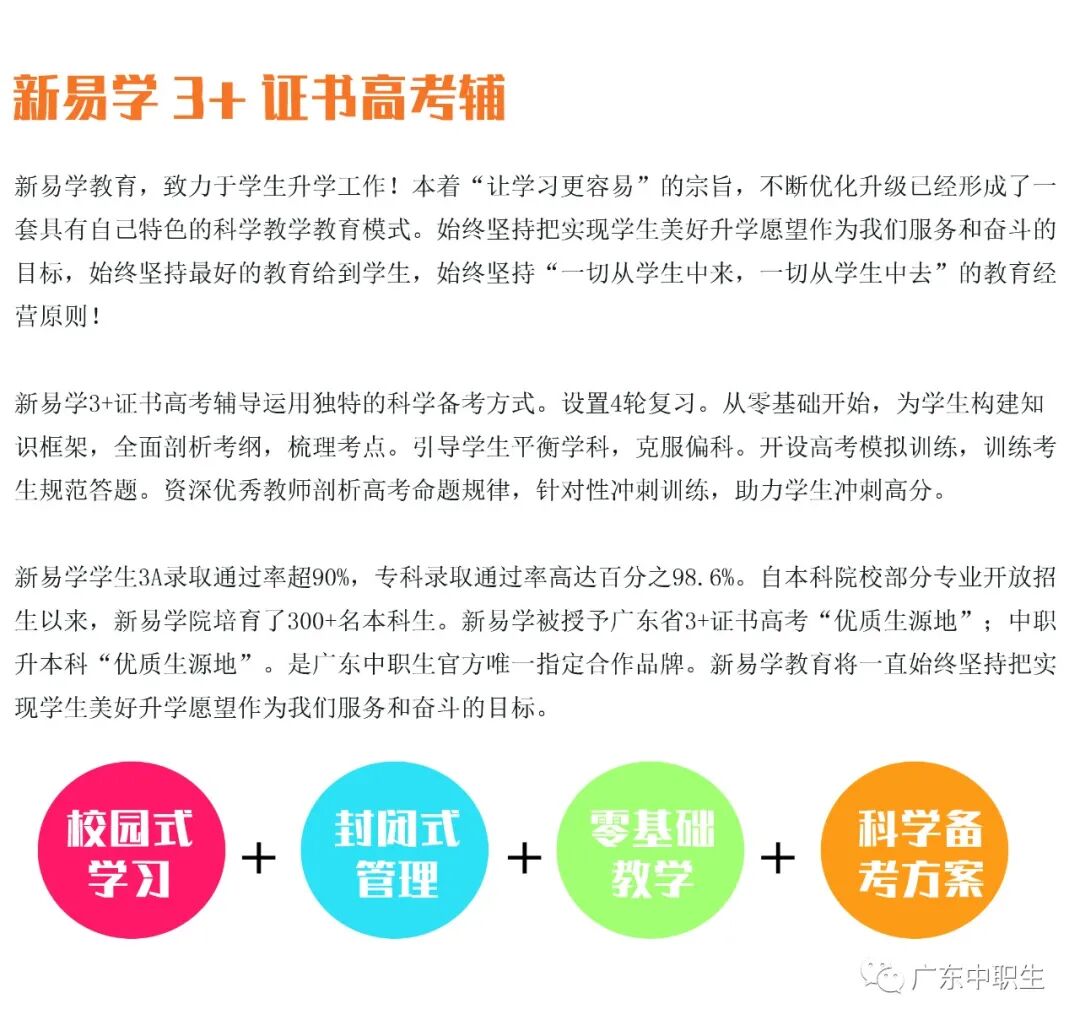 新易学3+证书高考辅

新易学教育，致力于学生升学工作！本着“让学习更容易”的宗旨，不断优化升级已经形成了一套具有自己特色的科学教学教育模式。始终坚持把实现学生美好升学愿望作为我们服务和奋斗的目标，始终坚持最好的教育给到学生，始终坚持“一切从学生中来，一切从学生中去”的教育经营原则！

新易学3+证书高考辅导运用独特的科学备考方式。设置4轮复习。从零基础开始，为学生构建知识框架，全面剖析考纲，梳理考点。引导学生平衡学科，克服偏科。开设高考模拟训练，训练考生规范答题。资深优秀教师剖析高考命题规律，针对性冲刺训练，助力学生冲刺高分。

新易学学生3A录取通过率超90%，专科录取通过率高达百分之98.6%。自本科院校部分专业开放招生以来，新易学院培育了300+名本科生。新易学被授予广东省3+证书高考“优质生源地”；中职升本科“优质生源地”。是广东中职生官方唯一指定合作品牌。新易学教育将一直始终坚持把实现学生美好升学愿望作为我们服务和奋斗的目标。

校园式学习 + 封闭式管理 + 零基础教学 + 科学备考方案

广东中职生